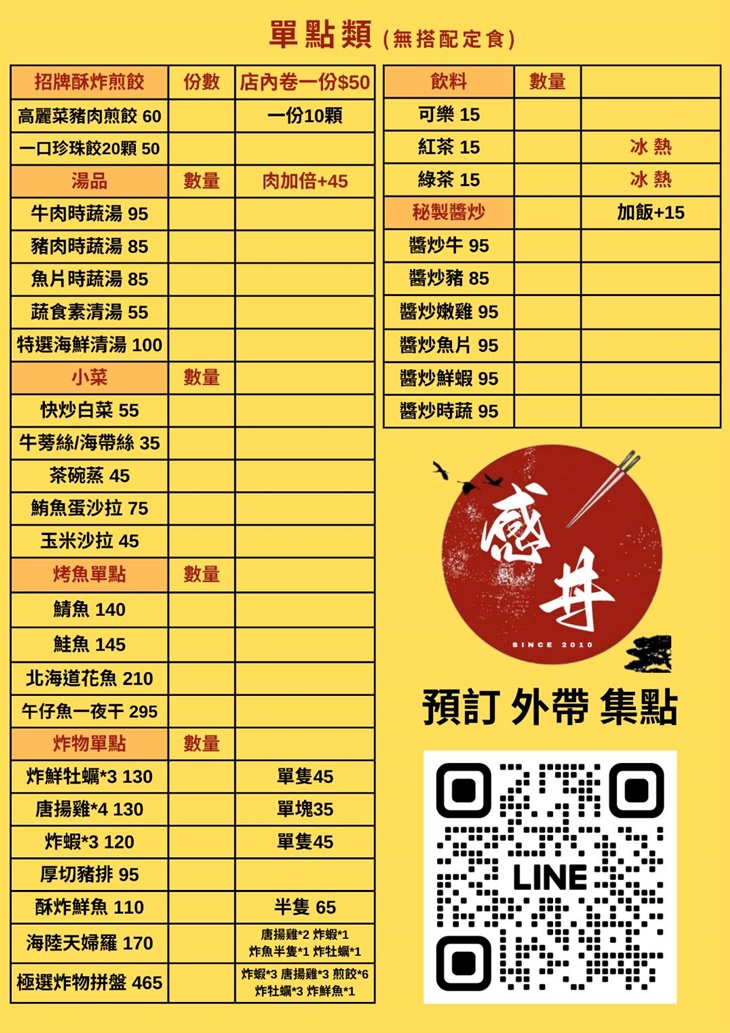 單點類 (無搭配定食)

| 招牌酥炸煎餃 | 份數 | 店內卷一份$50 |
|---|---|---|
| 高麗菜豬肉煎餃 60 | | 一份10顆 |
| 一口珍珠餃20顆 50 | | |
| 湯品 | 數量 | 肉加倍+45 |
| 牛肉時蔬湯 95 | | |
| 豬肉時蔬湯 85 | | |
| 魚片時蔬湯 85 | | |
| 蔬食素清湯 55 | | |
| 特選海鮮清湯 100 | | |
| 小菜 | 數量 | |
| 快炒白菜 55 | | |
| 牛蒡絲/海帶絲 35 | | |
| 茶碗蒸 45 | | |
| 鮪魚蛋沙拉 75 | | |
| 玉米沙拉 45 | | |
| 烤魚單點 | 數量 | |
| 鯖魚 140 | | |
| 鮭魚 145 | | |
| 北海道花魚 210 | | |
| 午仔魚一夜干 295 | | |
| 炸物單點 | 數量 | |
| 炸鮮牡蠣*3 130 | | 單隻45 |
| 唐揚雞*4 130 | | 單塊35 |
| 炸蝦*3 120 | | 單隻45 |
| 厚切豬排 95 | | |
| 酥炸鮮魚 110 | | 半隻 65 |
| 海陸天婦羅 170 | | 唐揚雞*2 炸蝦*1 炸魚半隻*1 炸牡蠣*1 |
| 極選炸物拼盤 465 | | 炸蝦*3 唐揚雞*3 煎餃*6 炸牡蠣*3 炸鮮魚*1 |

| 飲料 | 數量 | |
|---|---|---|
| 可樂 15 | | |
| 紅茶 15 | | 冰 熱 |
| 綠茶 15 | | 冰 熱 |
| 秘製醬炒 | | 加飯+15 |
| 醬炒牛 95 | | |
| 醬炒豬 85 | | |
| 醬炒嫩雞 95 | | |
| 醬炒魚片 95 | | |
| 醬炒鮮蝦 95 | | |
| 醬炒時蔬 95 | | |

感丼
SINCE 2010

預訂 外帶 集點

LINE